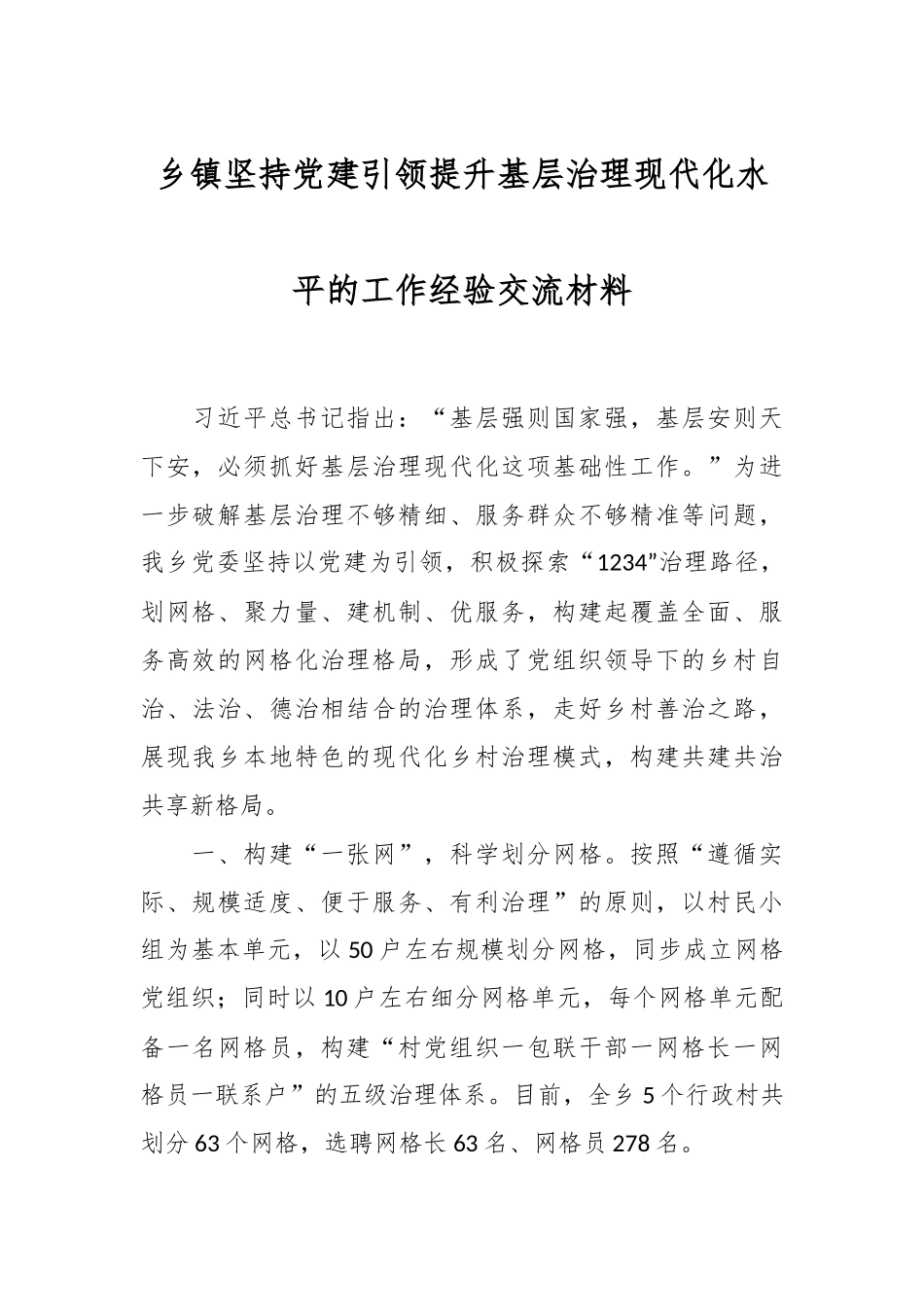 乡镇坚持党建引领提升基层治理现代化水平的工作经验交流材料

习近平总书记指出：“基层强则国家强，基层安则天下安，必须抓好基层治理现代化这项基础性工作。”为进一步破解基层治理不够精细、服务群众不够精准等问题，我乡党委坚持以党建为引领，积极探索“1234”治理路径，划网格、聚力量、建机制、优服务，构建起覆盖全面、服务高效的网格化治理格局，形成了党组织领导下的乡村自治、法治、德治相结合的治理体系，走好乡村善治之路，展现我乡本地特色的现代化乡村治理模式，构建共建共治共享新格局。

一、构建“一张网”，科学划分网格。按照“遵循实际、规模适度、便于服务、有利治理”的原则，以村民小组为基本单元，以50户左右规模划分网格，同步成立网格党组织；同时以10户左右细分网格单元，每个网格单元配备一名网格员，构建“村党组织一包联干部一网格长一网格员一联系户”的五级治理体系。目前，全乡5个行政村共划分63个网格，选聘网格长63名、网格员278名。